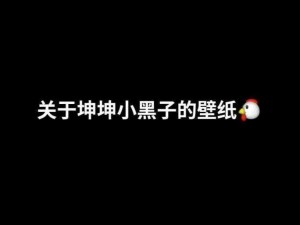 关于坤坤小黑子的壁纸🐔